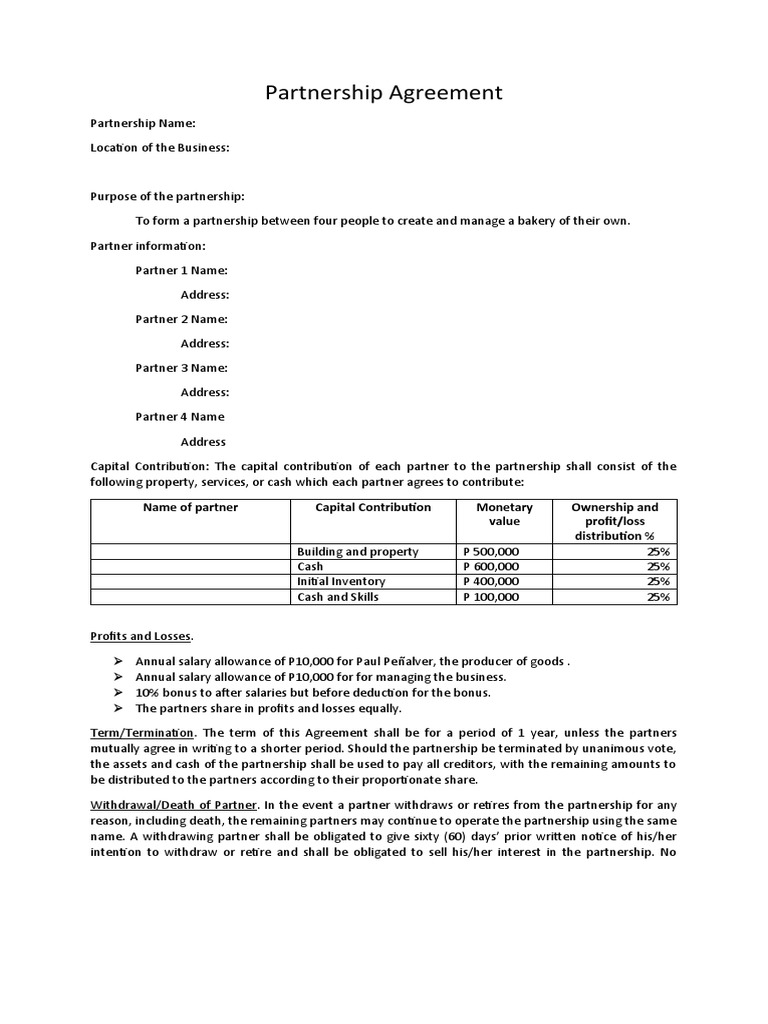 Partnership Agreement

Partnership Name:

Location of the Business:

Purpose of the partnership:

To form a partnership between four people to create and manage a bakery of their own.

Partner information:

Partner 1 Name:

Address:

Partner 2 Name:

Address:

Partner 3 Name:

Address:

Partner 4 Name

Address

Capital Contribution: The capital contribution of each partner to the partnership shall consist of the following property, services, or cash which each partner agrees to contribute:

| Name of partner | Capital Contribution | Monetary value | Ownership and profit/loss distribution % |
|---|---|---|---|
| | Building and property | P 500,000 | 25% |
| | Cash | P 600,000 | 25% |
| | Initial Inventory | P 400,000 | 25% |
| | Cash and Skills | P 100,000 | 25% |

Profits and Losses.

➢ Annual salary allowance of P10,000 for Paul Peñalver, the producer of goods .
➢ Annual salary allowance of P10,000 for for managing the business.
➢ 10% bonus to after salaries but before deduction for the bonus.
➢ The partners share in profits and losses equally.

Term/Termination. The term of this Agreement shall be for a period of 1 year, unless the partners mutually agree in writing to a shorter period. Should the partnership be terminated by unanimous vote, the assets and cash of the partnership shall be used to pay all creditors, with the remaining amounts to be distributed to the partners according to their proportionate share.

Withdrawal/Death of Partner. In the event a partner withdraws or retires from the partnership for any reason, including death, the remaining partners may continue to operate the partnership using the same name. A withdrawing partner shall be obligated to give sixty (60) days' prior written notice of his/her intention to withdraw or retire and shall be obligated to sell his/her interest in the partnership. No